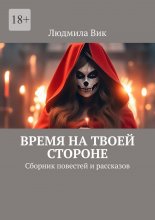 18+

Людмила Вик

ВРЕМЯ НА ТВОЕЙ СТОРОНЕ

Сборник повестей и рассказов